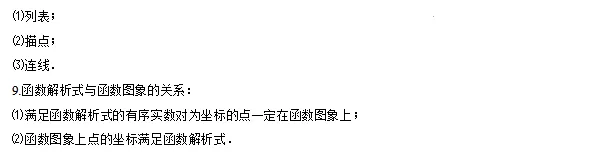 ⑴列表；
⑵描点；
⑶连线．
9.函数解析式与函数图象的关系：
⑴满足函数解析式的有序实数对为坐标的点一定在函数图象上；
⑵函数图象上点的坐标满足函数解析式．